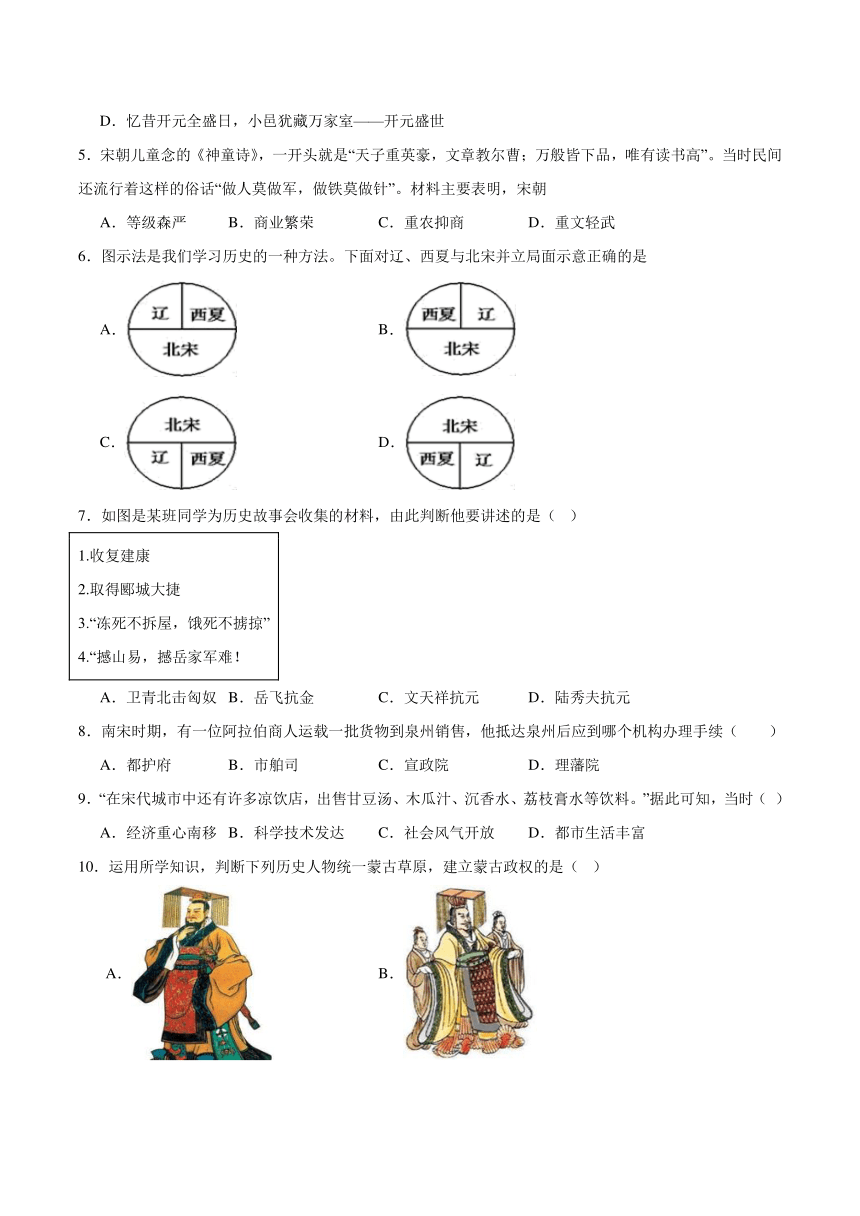 D．忆昔开元全盛日，小邑犹藏万家室——开元盛世

5．宋朝儿童念的《神童诗》，一开头就是“天子重英豪，文章教尔曹；万般皆下品，唯有读书高”。当时民间还流行着这样的俗话“做人莫做军，做铁莫做针”。材料主要表明，宋朝

A．等级森严　B．商业繁荣　C．重农抑商　D．重文轻武

6．图示法是我们学习历史的一种方法。下面对辽、西夏与北宋并立局面示意正确的是

A. 辽 西夏 北宋

B. 西夏 辽 北宋

C. 北宋 辽 西夏

D. 北宋 西夏 辽

7．如图是某班同学为历史故事会收集的材料，由此判断他要讲述的是（　）

1.收复建康
2.取得郾城大捷
3.“冻死不拆屋，饿死不掳掠”
4.“撼山易，撼岳家军难！

A．卫青北击匈奴　B．岳飞抗金　C．文天祥抗元　D．陆秀夫抗元

8．南宋时期，有一位阿拉伯商人运载一批货物到泉州销售，他抵达泉州后应到哪个机构办理手续（　　）

A．都护府　B．市舶司　C．宣政院　D．理藩院

9．“在宋代城市中还有许多凉饮店，出售甘豆汤、木瓜汁、沉香水、荔枝膏水等饮料。”据此可知，当时（　）

A．经济重心南移　B．科学技术发达　C．社会风气开放　D．都市生活丰富

10．运用所学知识，判断下列历史人物统一蒙古草原，建立蒙古政权的是（　）

A.

B.